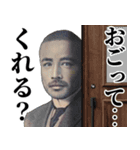 おごって…

くれる？